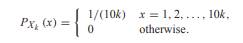 $P_{X_k}(x) = \begin{cases} 1/(10k) & x = 1, 2, \ldots, 10k, \\ 0 & \text{otherwise.} \end{cases}$